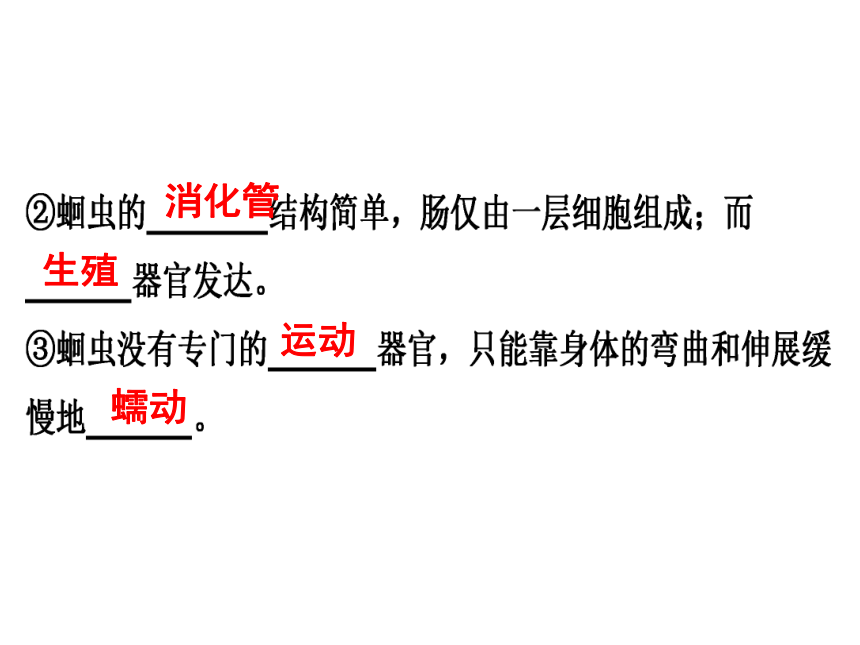 ②蛔虫的消化管结构简单，肠仅由一层细胞组成；而生殖器官发达。

③蛔虫没有专门的运动器官，只能靠身体的弯曲和伸展缓慢地蠕动。